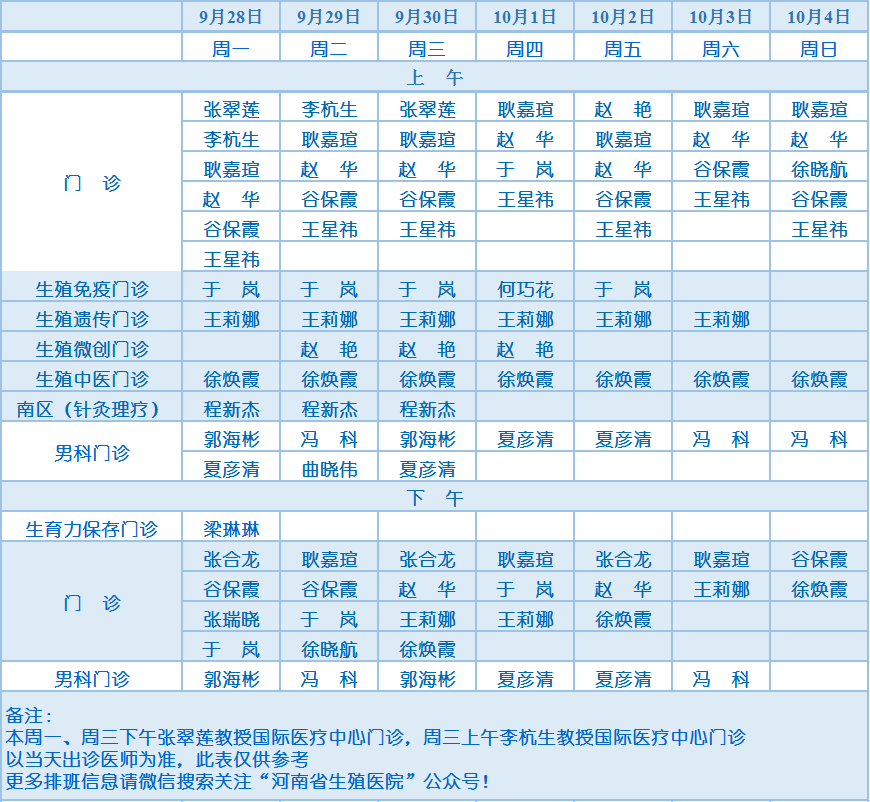 | | 9月28日 | 9月29日 | 9月30日 | 10月1日 | 10月2日 | 10月3日 | 10月4日 |
|---|---|---|---|---|---|---|---|
| | 周一 | 周二 | 周三 | 周四 | 周五 | 周六 | 周日 |
| 上 午 | | | | | | | |
| 门 诊 | 张翠莲 | 李杭生 | 张翠莲 | 耿嘉瑄 | 赵 艳 | 耿嘉瑄 | 耿嘉瑄 |
| | 李杭生 | 耿嘉瑄 | 耿嘉瑄 | 赵 华 | 耿嘉瑄 | 赵 华 | 赵 华 |
| | 耿嘉瑄 | 赵 华 | 赵 华 | 于 岚 | 赵 华 | 谷保霞 | 徐晓航 |
| | 赵 华 | 谷保霞 | 谷保霞 | 王星祎 | 谷保霞 | 王星祎 | 谷保霞 |
| | 谷保霞 | 王星祎 | 王星祎 | | 王星祎 | | 王星祎 |
| | 王星祎 | | | | | | |
| 生殖免疫门诊 | 于 岚 | 于 岚 | 于 岚 | 何巧花 | 于 岚 | | |
| 生殖遗传门诊 | 王莉娜 | 王莉娜 | 王莉娜 | 王莉娜 | 王莉娜 | 王莉娜 | |
| 生殖微创门诊 | | 赵 艳 | 赵 艳 | 赵 艳 | | | |
| 生殖中医门诊 | 徐焕霞 | 徐焕霞 | 徐焕霞 | 徐焕霞 | 徐焕霞 | 徐焕霞 | 徐焕霞 |
| 南区（针灸理疗） | 程新杰 | 程新杰 | 程新杰 | | | | |
| 男科门诊 | 郭海彬 | 冯 科 | 郭海彬 | 夏彦清 | 夏彦清 | 冯 科 | 冯 科 |
| | 夏彦清 | 曲晓伟 | 夏彦清 | | | | |
| 下 午 | | | | | | | |
| 生育力保存门诊 | 梁琳琳 | | | | | | |
| 门 诊 | 张合龙 | 耿嘉瑄 | 张合龙 | 耿嘉瑄 | 张合龙 | 耿嘉瑄 | 谷保霞 |
| | 谷保霞 | 谷保霞 | 赵 华 | 于 岚 | 赵 华 | 王莉娜 | 徐焕霞 |
| | 张瑞晓 | 于 岚 | 王莉娜 | 王莉娜 | 徐焕霞 | | |
| | 于 岚 | 徐晓航 | 徐焕霞 | | | | |
| 男科门诊 | 郭海彬 | 冯 科 | 郭海彬 | 夏彦清 | 夏彦清 | 冯 科 | |

备注：
本周一、周三下午张翠莲教授国际医疗中心门诊，周三上午李杭生教授国际医疗中心门诊
以当天出诊医师为准，此表仅供参考
更多排班信息请微信搜索关注“河南省生殖医院”公众号！